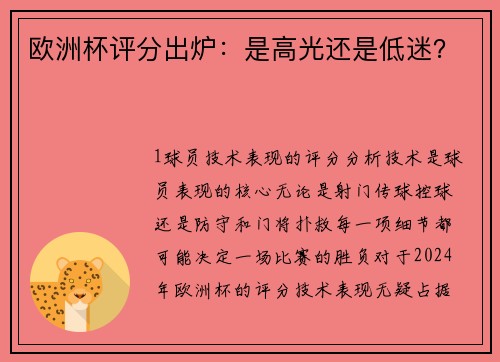 欧洲杯评分出炉：是高光还是低迷？

1球员技术表现的评分分析技术是球员表现的核心无论是射门传球控球还是防守和门将扑救每一项细节都可能决定一场比赛的胜负对于2024年欧洲杯的评分技术表现无疑占据